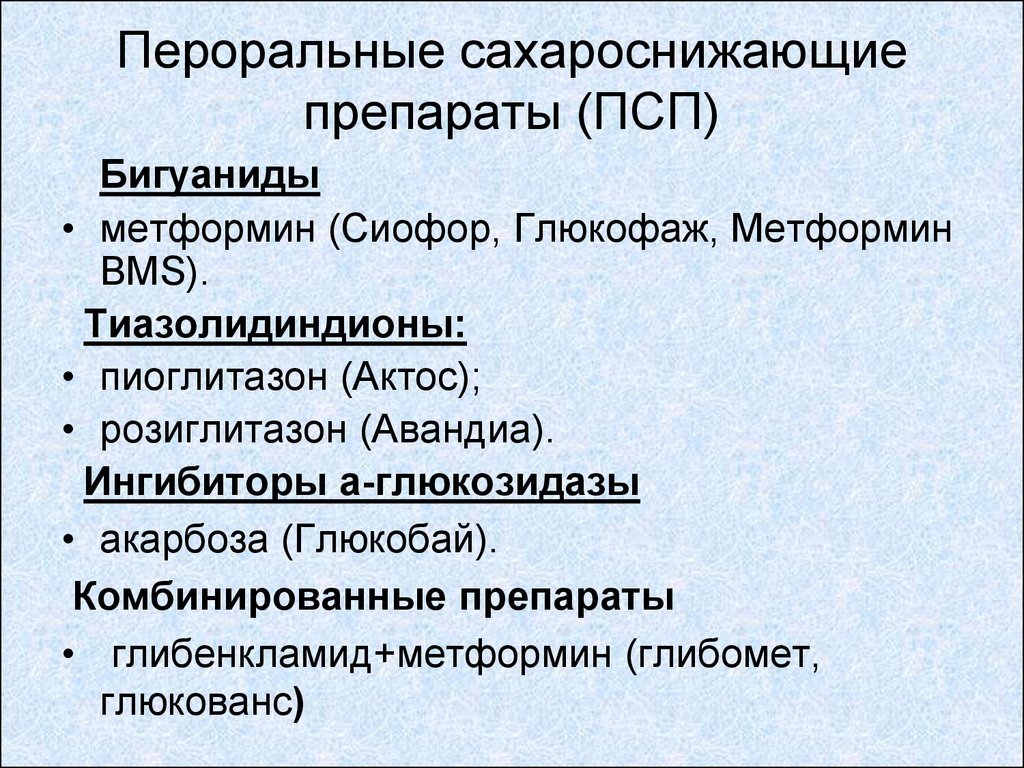 Пероральные сахароснижающие препараты (ПСП)

Бигуаниды

• метформин (Сиофор, Глюкофаж, Метформин BMS).

Тиазолидиндионы:

• пиоглитазон (Актос);
• розиглитазон (Авандиа).

Ингибиторы а-глюкозидазы

• акарбоза (Глюкобай).

Комбинированные препараты

• глибенкламид+метформин (глибомет, глюкованс)